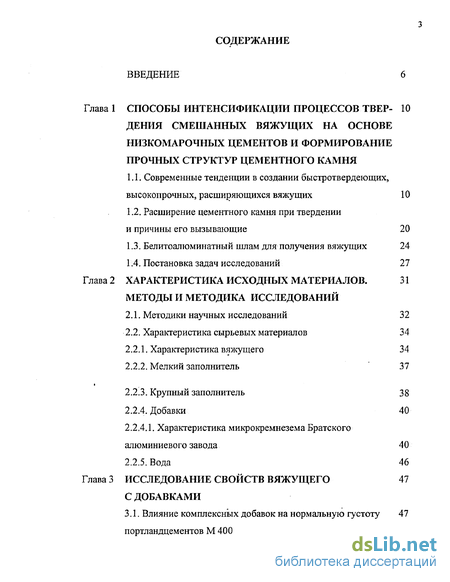 3

СОДЕРЖАНИЕ

ВВЕДЕНИЕ 6

Глава 1 СПОСОБЫ ИНТЕНСИФИКАЦИИ ПРОЦЕССОВ ТВЕРДЕНИЯ СМЕШАННЫХ ВЯЖУЩИХ НА ОСНОВЕ НИЗКОМАРОЧНЫХ ЦЕМЕНТОВ И ФОРМИРОВАНИЕ ПРОЧНЫХ СТРУКТУР ЦЕМЕНТНОГО КАМНЯ 10

1.1. Современные тенденции в создании быстротвердеющих, высокопрочных, расширяющихся вяжущих 10

1.2. Расширение цементного камня при твердении и причины его вызывающие 20

1.3. Белитоалюминатный шлам для получения вяжущих 24

1.4. Постановка задач исследований 27

Глава 2 ХАРАКТЕРИСТИКА ИСХОДНЫХ МАТЕРИАЛОВ. МЕТОДЫ И МЕТОДИКА ИССЛЕДОВАНИЙ 31

2.1. Методики научных исследований 32

2.2. Характеристика сырьевых материалов 34

2.2.1. Характеристика вяжущего 34

2.2.2. Мелкий заполнитель 37

2.2.3. Крупный заполнитель 38

2.2.4. Добавки 40

2.2.4.1. Характеристика микрокремнезема Братского алюминиевого завода 40

2.2.5. Вода 46

Глава 3 ИССЛЕДОВАНИЕ СВОЙСТВ ВЯЖУЩЕГО С ДОБАВКАМИ 47

3.1. Влияние комплексных добавок на нормальную густоту портландцементов М 400 47

dsLib.net
библиотека диссертаций